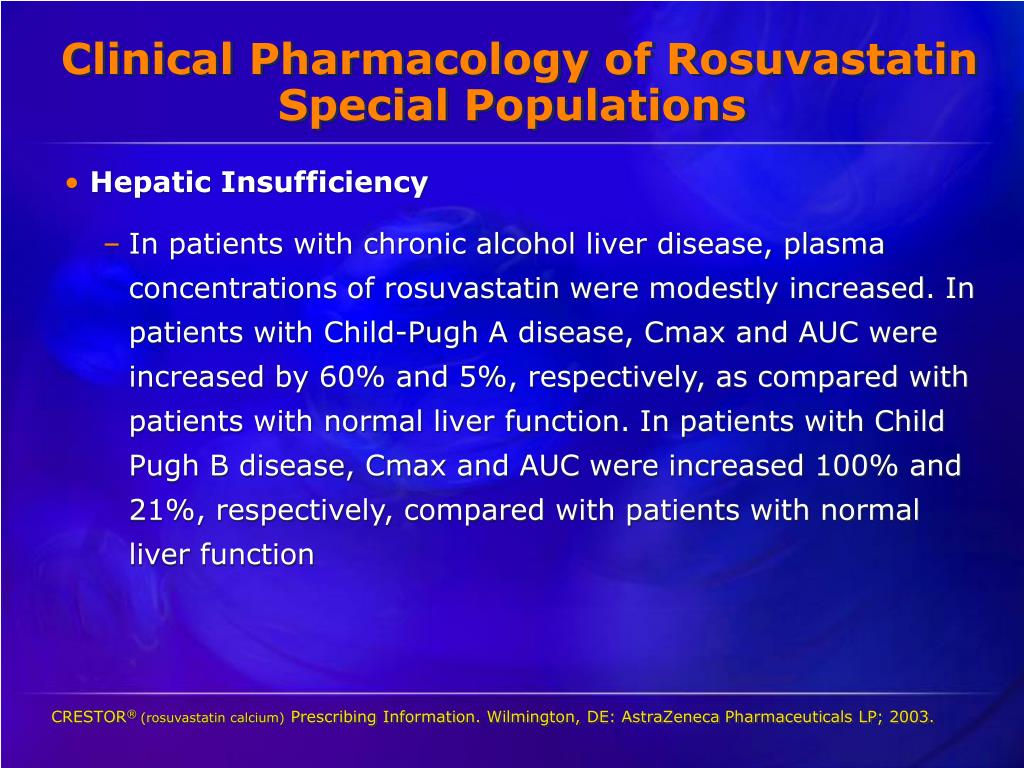 Clinical Pharmacology of Rosuvastatin
Special Populations

• Hepatic Insufficiency

– In patients with chronic alcohol liver disease, plasma concentrations of rosuvastatin were modestly increased. In patients with Child-Pugh A disease, Cmax and AUC were increased by 60% and 5%, respectively, as compared with patients with normal liver function. In patients with Child Pugh B disease, Cmax and AUC were increased 100% and 21%, respectively, compared with patients with normal liver function

CRESTOR® (rosuvastatin calcium) Prescribing Information. Wilmington, DE: AstraZeneca Pharmaceuticals LP; 2003.